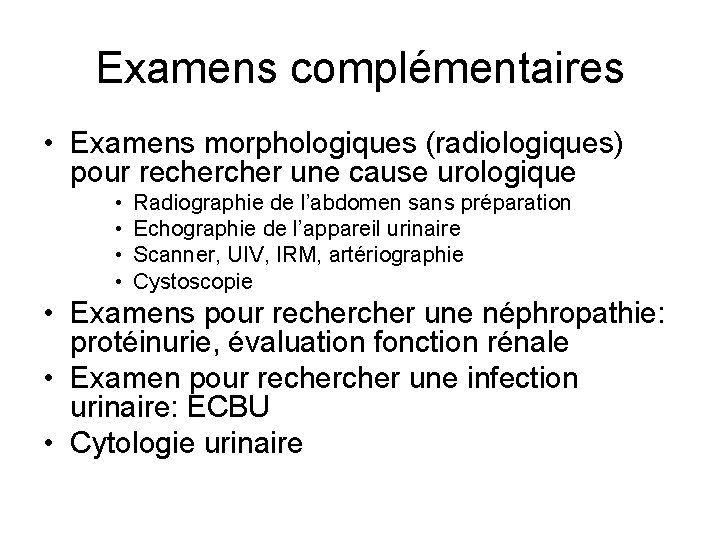 Examens complémentaires

• Examens morphologiques (radiologiques) pour rechercher une cause urologique
• Radiographie de l'abdomen sans préparation
• Echographie de l'appareil urinaire
• Scanner, UIV, IRM, artériographie
• Cystoscopie
• Examens pour rechercher une néphropathie: protéinurie, évaluation fonction rénale
• Examen pour rechercher une infection urinaire: ECBU
• Cytologie urinaire